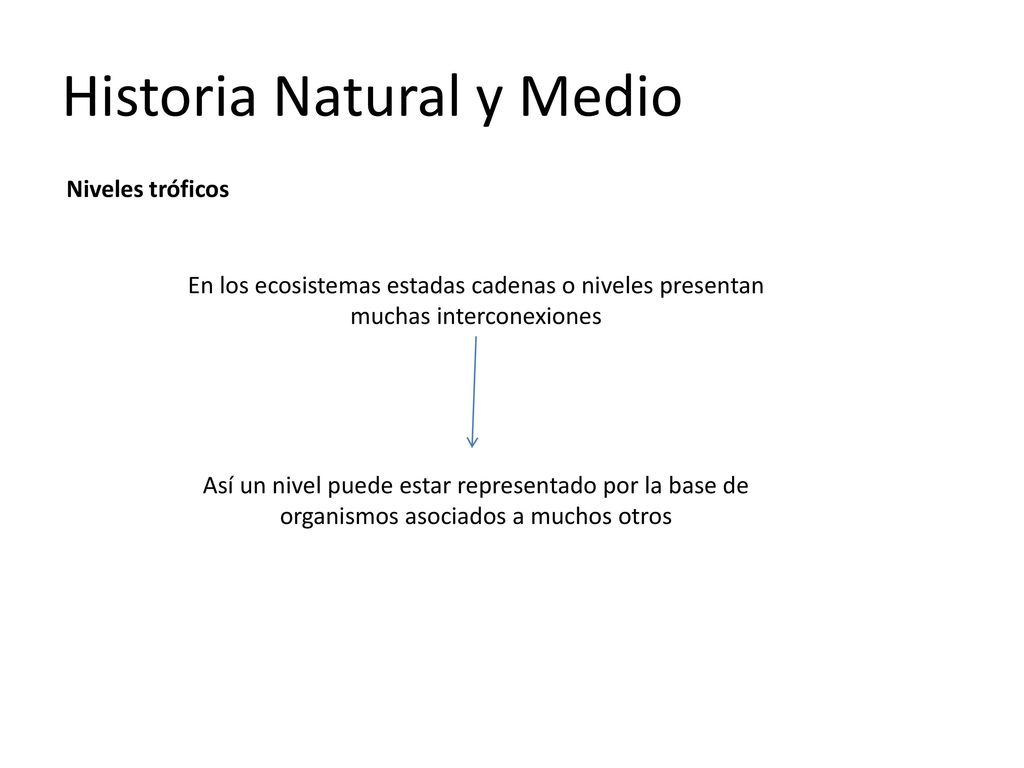 Historia Natural y Medio

Niveles tróficos

En los ecosistemas estadas cadenas o niveles presentan muchas interconexiones

Así un nivel puede estar representado por la base de organismos asociados a muchos otros